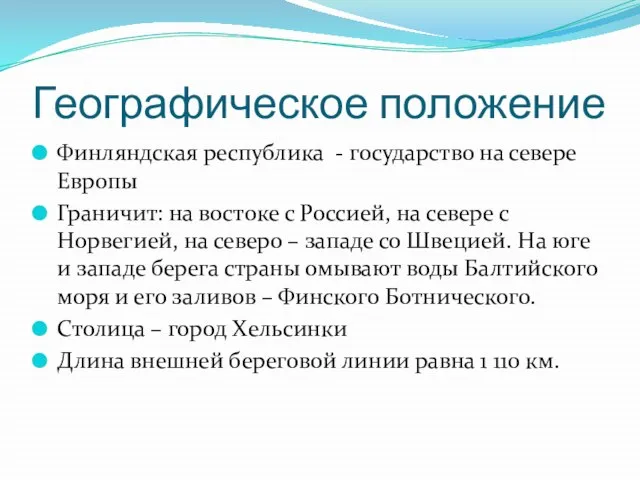 Географическое положение

Финляндская республика - государство на севере Европы

Граничит: на востоке с Россией, на севере с Норвегией, на северо – западе со Швецией. На юге и западе берега страны омывают воды Балтийского моря и его заливов – Финского Ботнического.

Столица – город Хельсинки

Длина внешней береговой линии равна 1 110 км.